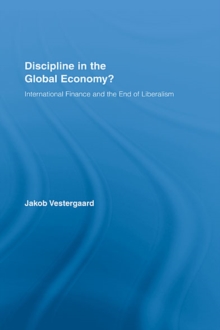 Discipline in the Global Economy?

International Finance and the End of Liberalism

Jakob Vestergaard